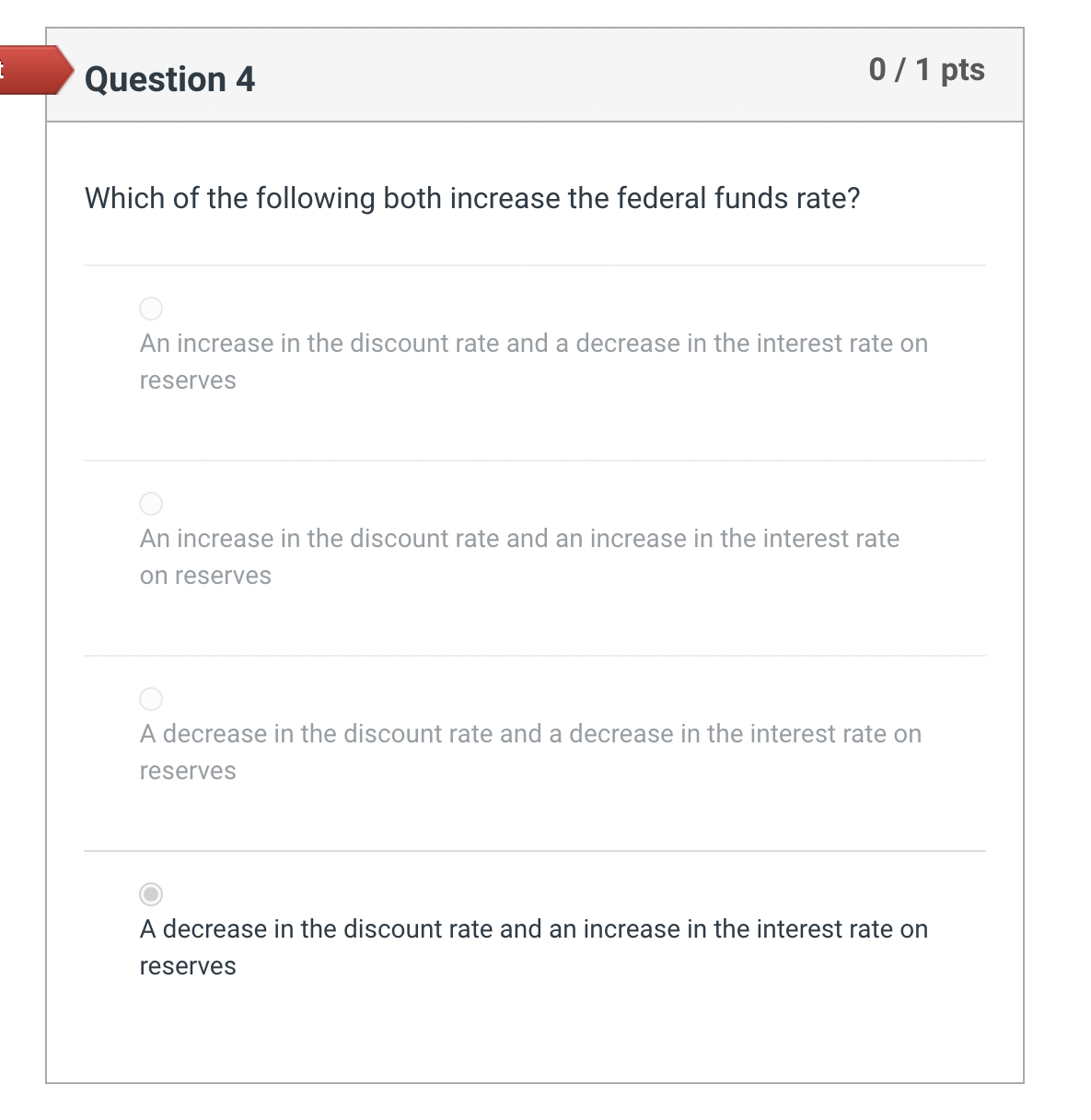 Question 4

0 / 1 pts

Which of the following both increase the federal funds rate?

An increase in the discount rate and a decrease in the interest rate on reserves

An increase in the discount rate and an increase in the interest rate on reserves

A decrease in the discount rate and a decrease in the interest rate on reserves

A decrease in the discount rate and an increase in the interest rate on reserves